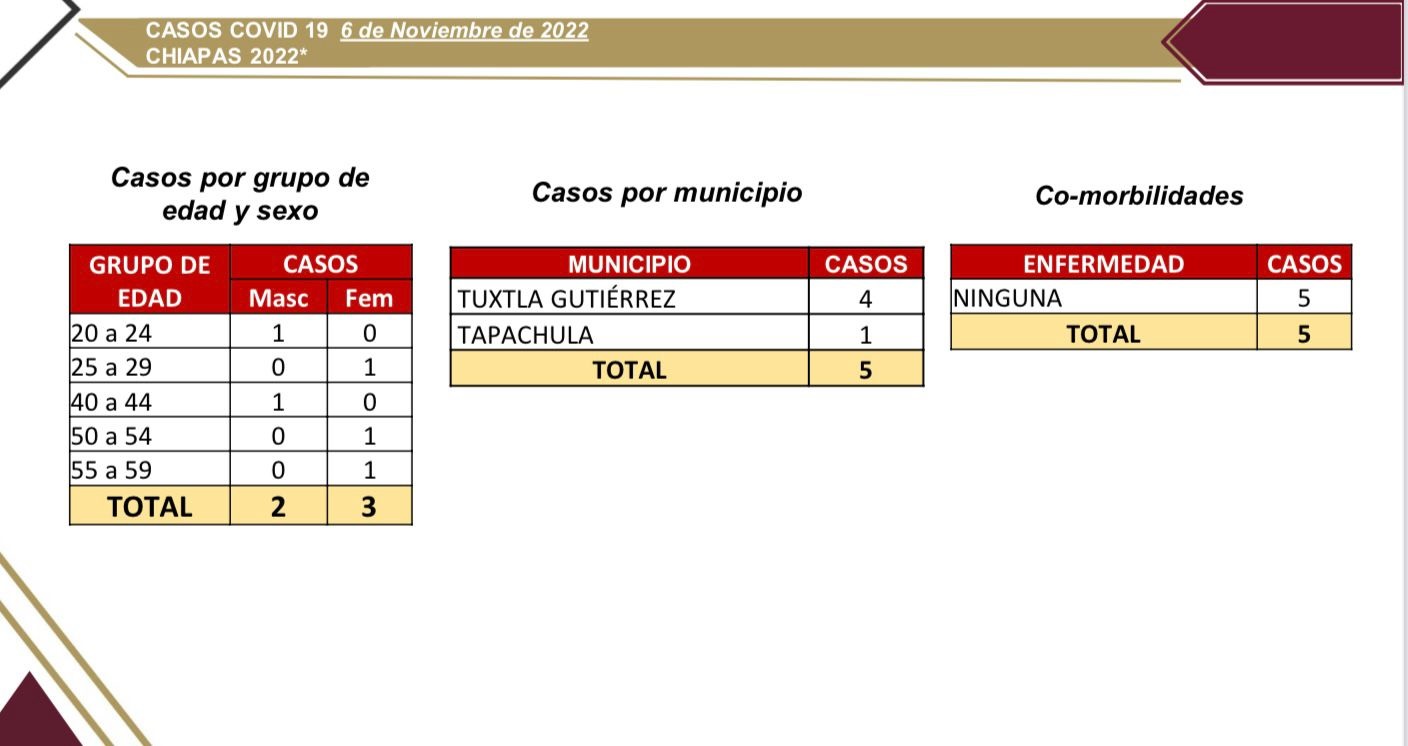 CASOS COVID 19 6 de Noviembre de 2022
CHIAPAS 2022*

Casos por grupo de edad y sexo

| GRUPO DE EDAD | CASOS Masc | CASOS Fem |
|---|---|---|
| 20 a 24 | 1 | 0 |
| 25 a 29 | 0 | 1 |
| 40 a 44 | 1 | 0 |
| 50 a 54 | 0 | 1 |
| 55 a 59 | 0 | 1 |
| TOTAL | 2 | 3 |

Casos por municipio

| MUNICIPIO | CASOS |
|---|---|
| TUXTLA GUTIÉRREZ | 4 |
| TAPACHULA | 1 |
| TOTAL | 5 |

Co-morbilidades

| ENFERMEDAD | CASOS |
|---|---|
| NINGUNA | 5 |
| TOTAL | 5 |